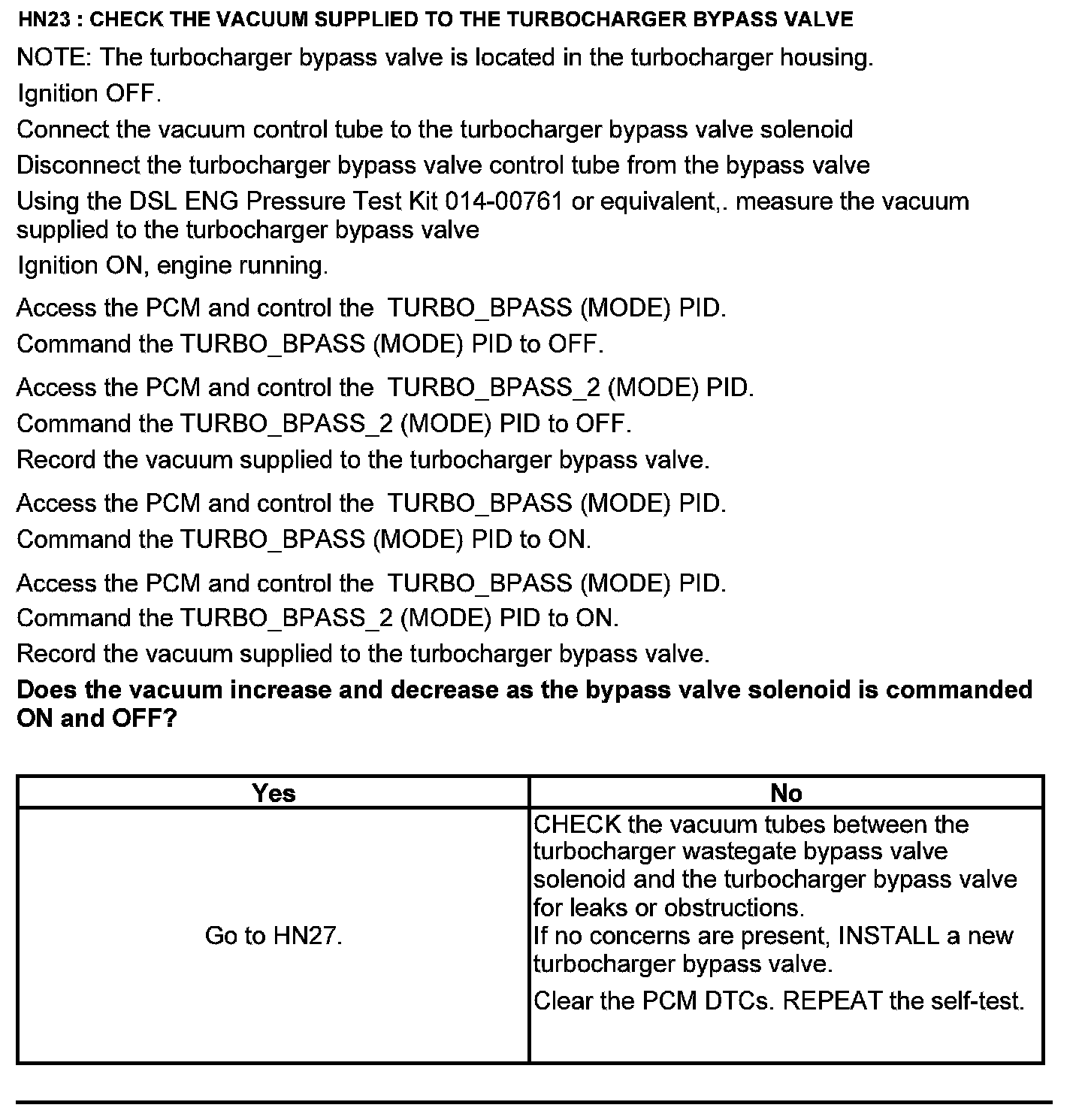 HN23 : CHECK THE VACUUM SUPPLIED TO THE TURBOCHARGER BYPASS VALVE

NOTE: The turbocharger bypass valve is located in the turbocharger housing.

Ignition OFF.

Connect the vacuum control tube to the turbocharger bypass valve solenoid

Disconnect the turbocharger bypass valve control tube from the bypass valve

Using the DSL ENG Pressure Test Kit 014-00761 or equivalent,. measure the vacuum supplied to the turbocharger bypass valve

Ignition ON, engine running.

Access the PCM and control the TURBO_BPASS (MODE) PID.

Command the TURBO_BPASS (MODE) PID to OFF.

Access the PCM and control the TURBO_BPASS_2 (MODE) PID.

Command the TURBO_BPASS_2 (MODE) PID to OFF.

Record the vacuum supplied to the turbocharger bypass valve.

Access the PCM and control the TURBO_BPASS (MODE) PID.

Command the TURBO_BPASS (MODE) PID to ON.

Access the PCM and control the TURBO_BPASS (MODE) PID.

Command the TURBO_BPASS_2 (MODE) PID to ON.

Record the vacuum supplied to the turbocharger bypass valve.

Does the vacuum increase and decrease as the bypass valve solenoid is commanded ON and OFF?

| Yes | No |
|---|---|
| Go to HN27. | CHECK the vacuum tubes between the turbocharger wastegate bypass valve solenoid and the turbocharger bypass valve for leaks or obstructions. If no concerns are present, INSTALL a new turbocharger bypass valve. Clear the PCM DTCs. REPEAT the self-test. |